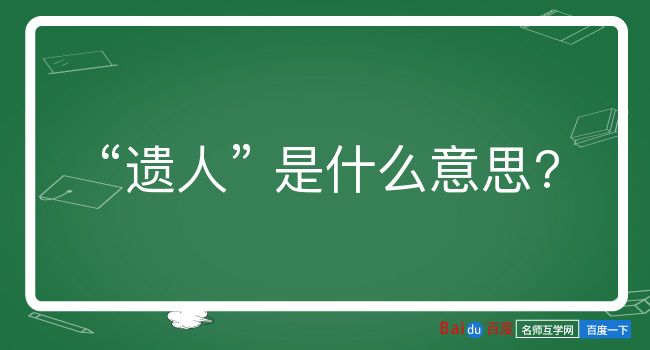 “遗人”是什么意思？

Baidu 百度 名师互学网 百度一下